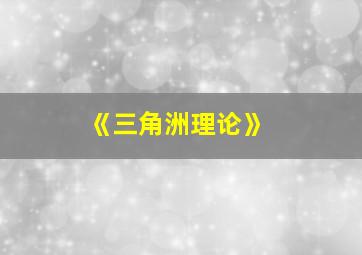 《三角洲理论》